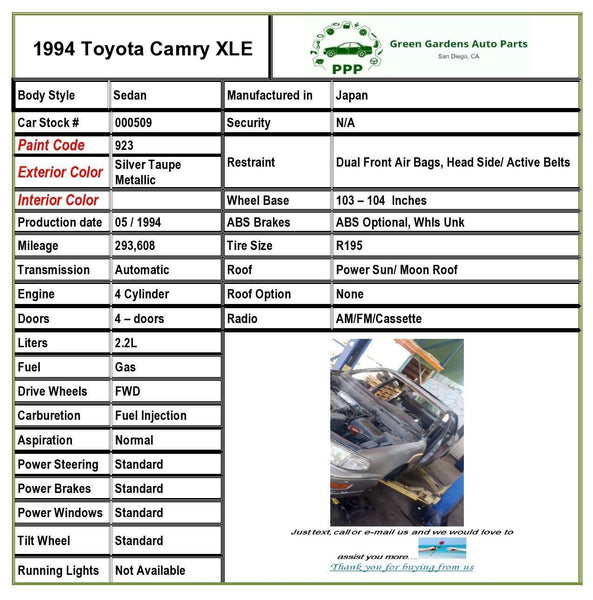 1994 Toyota Camry XLE

PPP Green Gardens Auto Parts
San Diego, CA

| Body Style | Sedan | Manufactured in | Japan |
|---|---|---|---|
| Car Stock # | 000509 | Security | N/A |
| Paint Code | 923 | Restraint | Dual Front Air Bags, Head Side/ Active Belts |
| Exterior Color | Silver Taupe Metallic | | |
| Interior Color | | Wheel Base | 103 – 104 Inches |
| Production date | 05 / 1994 | ABS Brakes | ABS Optional, Whls Unk |
| Mileage | 293,608 | Tire Size | R195 |
| Transmission | Automatic | Roof | Power Sun/ Moon Roof |
| Engine | 4 Cylinder | Roof Option | None |
| Doors | 4 – doors | Radio | AM/FM/Cassette |
| Liters | 2.2L | | |
| Fuel | Gas | | |
| Drive Wheels | FWD | | |
| Carburetion | Fuel Injection | | |
| Aspiration | Normal | | |
| Power Steering | Standard | | |
| Power Brakes | Standard | | |
| Power Windows | Standard | | |
| Tilt Wheel | Standard | | |
| Running Lights | Not Available | | |

Just text, call or e-mail us and we would love to assist you more....
Thank you for buying from us